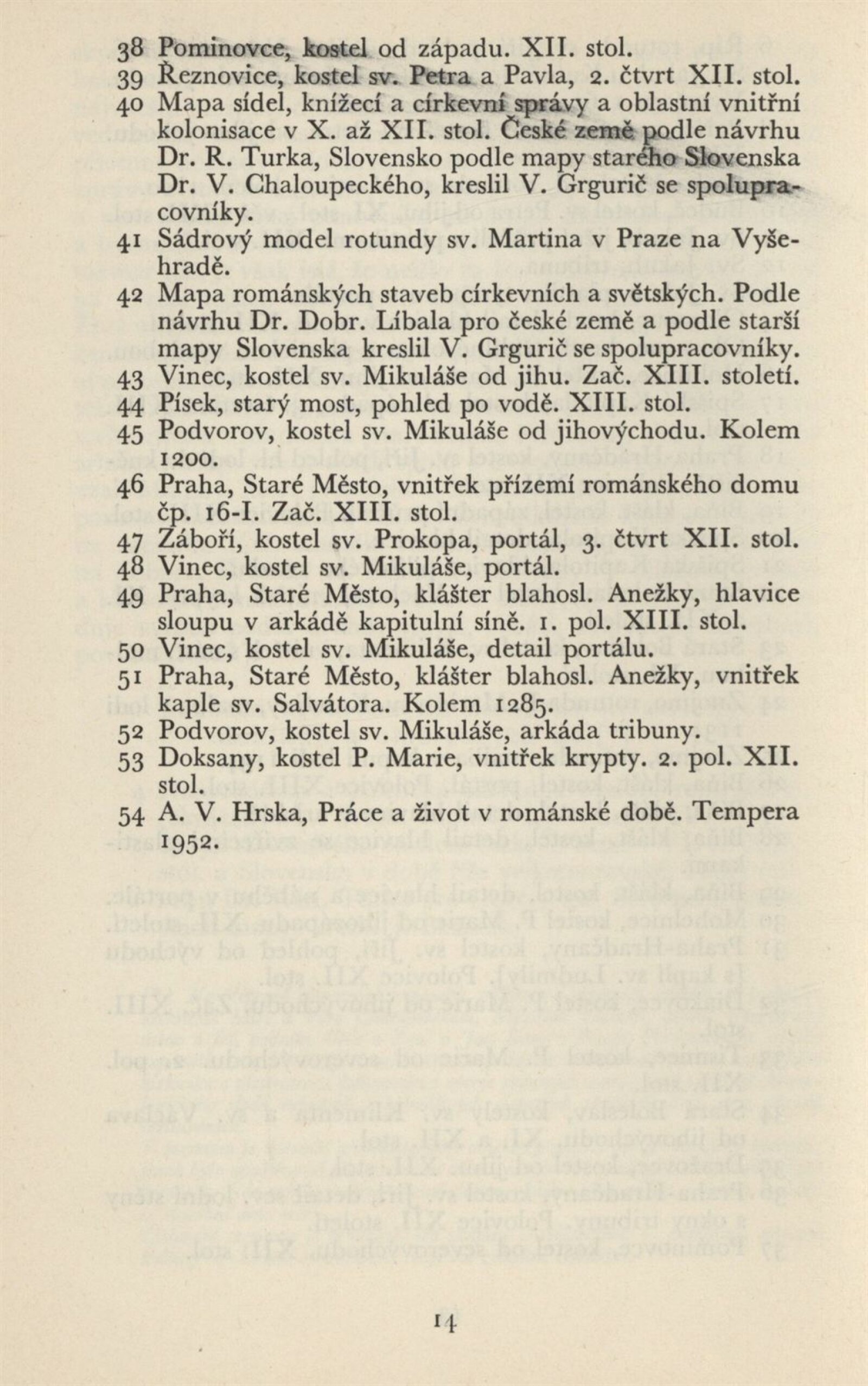 38 Pominovce, kostel od západu. XII. stol.
39 Řeznovice, kostel sv. Petra a Pavla, 2. čtvrt XII. stol.
40 Mapa sídel, knížecí a církevní správy a oblastní vnitřní kolonisace v X. až XII. stol. České země podle návrhu Dr. R. Turka, Slovensko podle mapy starého Slovenska Dr. V. Chaloupeckého, kreslil V. Grgurič se spolupracovníky.
41 Sádrový model rotundy sv. Martina v Praze na Vyšehradě.
42 Mapa románských staveb církevních a světských. Podle návrhu Dr. Dobr. Líbala pro české země a podle starší mapy Slovenska kreslil V. Grgurič se spolupracovníky.
43 Vinec, kostel sv. Mikuláše od jihu. Zač. XIII. století.
44 Písek, starý most, pohled po vodě. XIII. stol.
45 Podvorov, kostel sv. Mikuláše od jihovýchodu. Kolem 1200.
46 Praha, Staré Město, vnitřek přízemí románského domu čp. 16-I. Zač. XIII. stol.
47 Záboří, kostel sv. Prokopa, portál, 3. čtvrt XII. stol.
48 Vinec, kostel sv. Mikuláše, portál.
49 Praha, Staré Město, klášter blahosl. Anežky, hlavice sloupu v arkádě kapitulní síně. 1. pol. XIII. stol.
50 Vinec, kostel sv. Mikuláše, detail portálu.
51 Praha, Staré Město, klášter blahosl. Anežky, vnitřek kaple sv. Salvátora. Kolem 1285.
52 Podvorov, kostel sv. Mikuláše, arkáda tribuny.
53 Doksany, kostel P. Marie, vnitřek krypty. 2. pol. XII. stol.
54 A. V. Hrska, Práce a život v románské době. Tempera 1952.

14